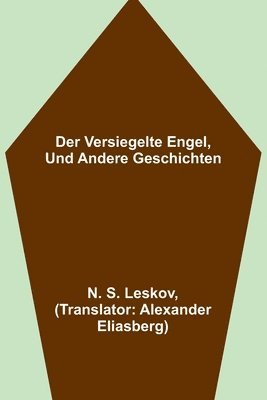 Der Versiegelte Engel, Und Andere Geschichten

N. S. Leskov, (Translator: Alexander Eliasberg)